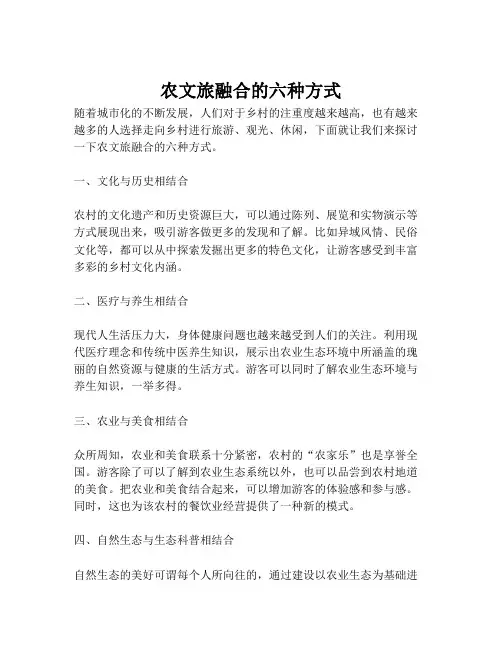 农文旅融合的六种方式

随着城市化的不断发展，人们对于乡村的注重度越来越高，也有越来越多的人选择走向乡村进行旅游、观光、休闲，下面就让我们来探讨一下农文旅融合的六种方式。

一、文化与历史相结合

农村的文化遗产和历史资源巨大，可以通过陈列、展览和实物演示等方式展现出来，吸引游客做更多的发现和了解。比如异域风情、民俗文化等，都可以从中探索发掘出更多的特色文化，让游客感受到丰富多彩的乡村文化内涵。

二、医疗与养生相结合

现代人生活压力大，身体健康问题也越来越受到人们的关注。利用现代医疗理念和传统中医养生知识，展示出农业生态环境中所涵盖的瑰丽的自然资源与健康的生活方式。游客可以同时了解农业生态环境与养生知识，一举多得。

三、农业与美食相结合

众所周知，农业和美食联系十分紧密，农村的“农家乐”也是享誉全国。游客除了可以了解到农业生态系统以外，也可以品尝到农村地道的美食。把农业和美食结合起来，可以增加游客的体验感和参与感。同时，这也为该农村的餐饮业经营提供了一种新的模式。

四、自然生态与生态科普相结合

自然生态的美好可谓每个人所向往的，通过建设以农业生态为基础进